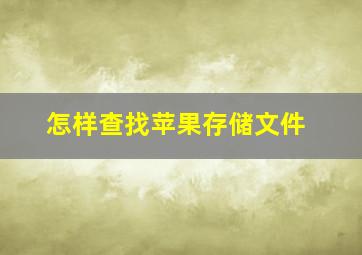 怎样查找苹果存储文件